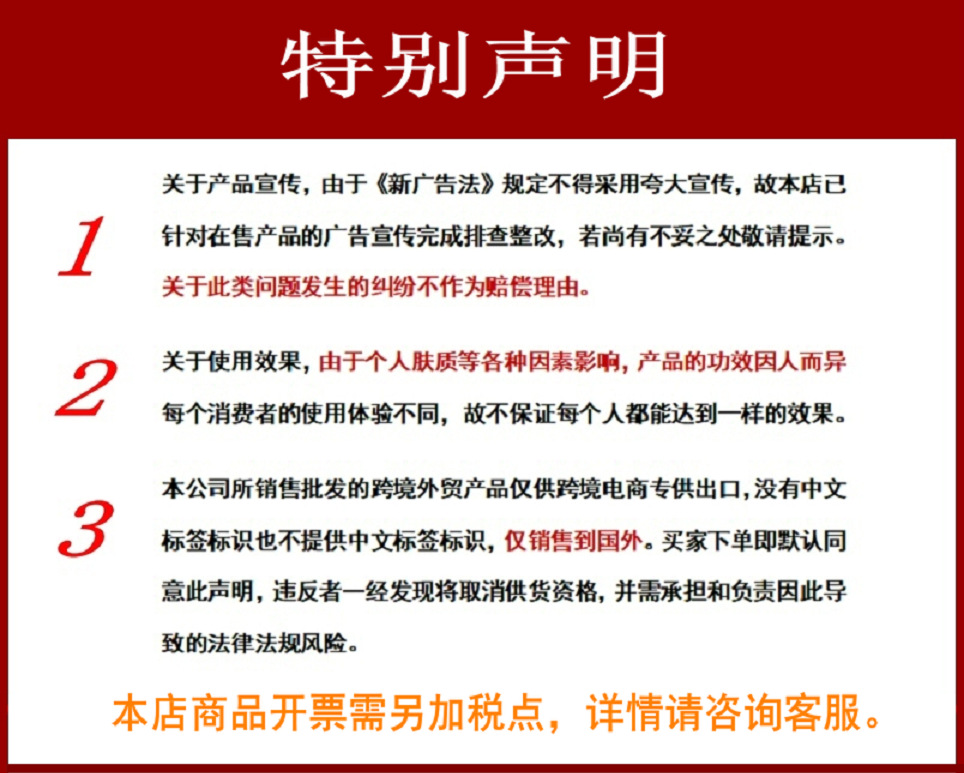 特别声明

1

关于产品宣传，由于《新广告法》规定不得采用夸大宣传，故本店已针对在售产品的广告宣传完成排查整改，若尚有不妥之处敬请提示。关于此类问题发生的纠纷不作为赔偿理由。

2

关于使用效果，由于个人肤质等各种因素影响，产品的功效因人而异每个消费者的使用体验不同，故不保证每个人都能达到一样的效果。

3

本公司所销售批发的跨境外贸产品仅供跨境电商专供出口，没有中文标签标识也不提供中文标签标识，仅销售到国外。买家下单即默认同意此声明，违反者一经发现将取消供货资格，并需承担和负责因此导致的法律法规风险。

本店商品开票需另加税点，详情请咨询客服。